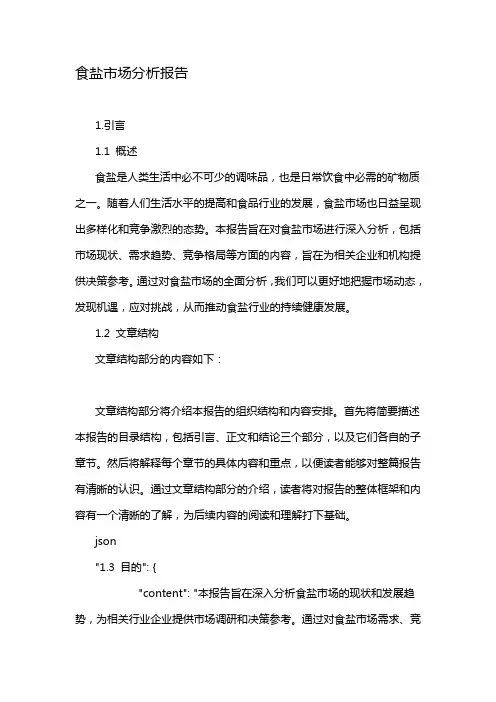 食盐市场分析报告

1.引言

1.1 概述

食盐是人类生活中必不可少的调味品，也是日常饮食中必需的矿物质之一。随着人们生活水平的提高和食品行业的发展，食盐市场也日益呈现出多样化和竞争激烈的态势。本报告旨在对食盐市场进行深入分析，包括市场现状、需求趋势、竞争格局等方面的内容，旨在为相关企业和机构提供决策参考。通过对食盐市场的全面分析，我们可以更好地把握市场动态，发现机遇，应对挑战，从而推动食盐行业的持续健康发展。

1.2 文章结构

文章结构部分的内容如下：

文章结构部分将介绍本报告的组织结构和内容安排。首先将简要描述本报告的目录结构，包括引言、正文和结论三个部分，以及它们各自的子章节。然后将解释每个章节的具体内容和重点，以便读者能够对整篇报告有清晰的认识。通过文章结构部分的介绍，读者将对报告的整体框架和内容有一个清晰的了解，为后续内容的阅读和理解打下基础。

json

"1.3 目的": {

"content": "本报告旨在深入分析食盐市场的现状和发展趋势，为相关行业企业提供市场调研和决策参考。通过对食盐市场需求、竞